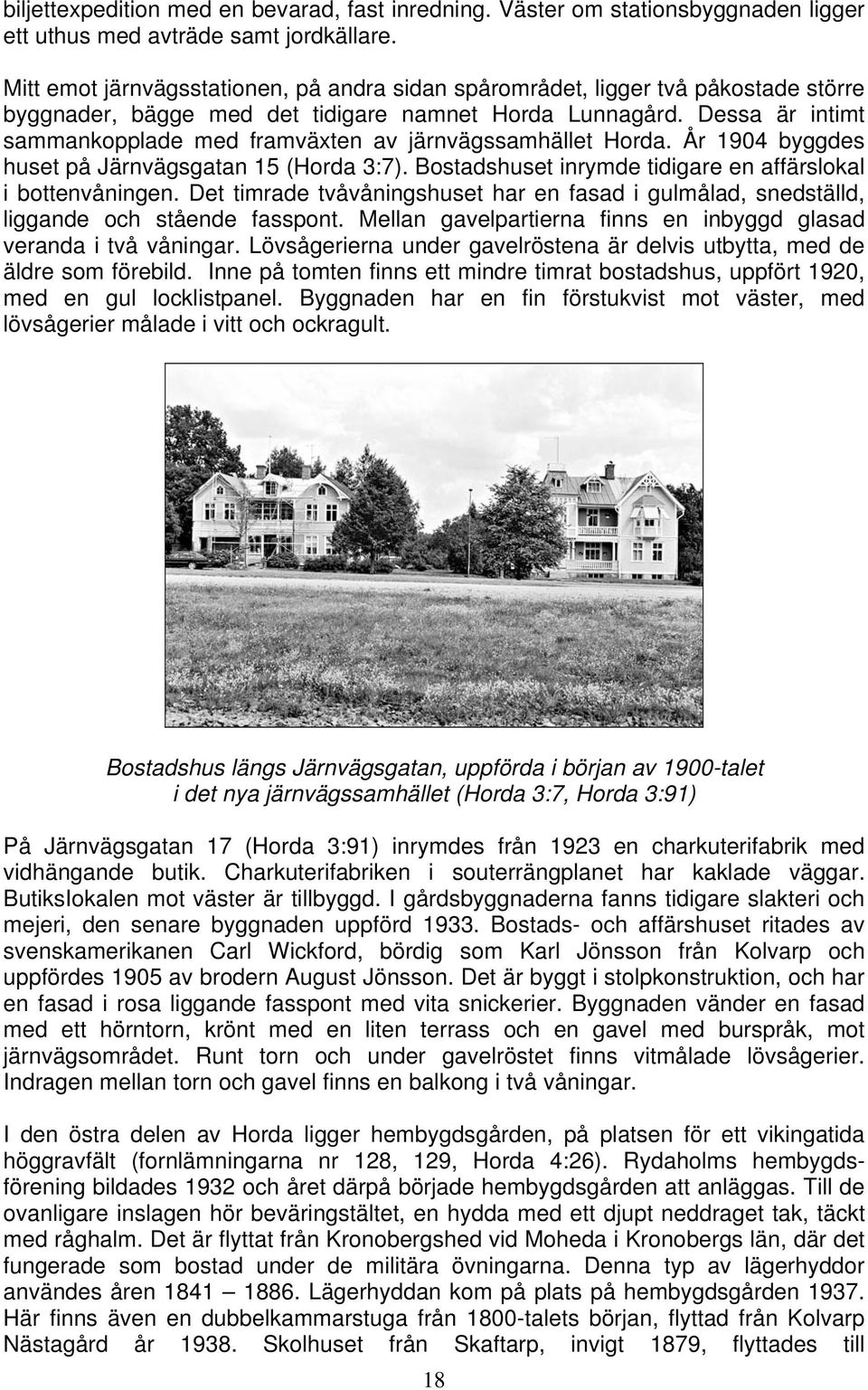 biljettexpedition med en bevarad, fast inredning. Väster om stationsbyggnaden ligger ett uthus med avträde samt jordkällare.

Mitt emot järnvägsstationen, på andra sidan spårområdet, ligger två påkostade större byggnader, bägge med det tidigare namnet Horda Lunnagård. Dessa är intimt sammankopplade med framväxten av järnvägssamhället Horda. År 1904 byggdes huset på Järnvägsgatan 15 (Horda 3:7). Bostadshuset inrymde tidigare en affärslokal i bottenvåningen. Det timrade tvåvåningshuset har en fasad i gulmålad, snedställd, liggande och stående fasspont. Mellan gavelpartierna finns en inbyggd glasad veranda i två våningar. Lövsågerierna under gavelröstena är delvis utbytta, med de äldre som förebild. Inne på tomten finns ett mindre timrat bostadshus, uppfört 1920, med en gul locklistpanel. Byggnaden har en fin förstukvist mot väster, med lövsågerier målade i vitt och ockragult.

Bostadshus längs Järnvägsgatan, uppförda i början av 1900-talet i det nya järnvägssamhället (Horda 3:7, Horda 3:91)

På Järnvägsgatan 17 (Horda 3:91) inrymdes från 1923 en charkuterifabrik med vidhängande butik. Charkuterifabriken i souterrängplanet har kaklade väggar. Butikslokalen mot väster är tillbyggd. I gårdsbyggnaderna fanns tidigare slakteri och mejeri, den senare byggnaden uppförd 1933. Bostads- och affärshuset ritades av svenskamerikanen Carl Wickford, bördig som Karl Jönsson från Kolvarp och uppfördes 1905 av brodern August Jönsson. Det är byggt i stolpkonstruktion, och har en fasad i rosa liggande fasspont med vita snickerier. Byggnaden vänder en fasad med ett hörntorn, krönt med en liten terrass och en gavel med burspråk, mot järnvägsområdet. Runt torn och under gavelröstet finns vitmålade lövsågerier. Indragen mellan torn och gavel finns en balkong i två våningar.

I den östra delen av Horda ligger hembygdsgården, på platsen för ett vikingatida höggravfält (fornlämningarna nr 128, 129, Horda 4:26). Rydaholms hembygdsförening bildades 1932 och året därpå började hembygdsgården att anläggas. Till de ovanligare inslagen hör beväringstältet, en hydda med ett djupt neddraget tak, täckt med råghalm. Det är flyttat från Kronobergshed vid Moheda i Kronobergs län, där det fungerade som bostad under de militära övningarna. Denna typ av lägerhyddor användes åren 1841 – 1886. Lägerhyddan kom på plats på hembygdsgården 1937. Här finns även en dubbelkammarstuga från 1800-talets början, flyttad från Kolvarp Nästagård år 1938. Skolhuset från Skaftarp, invigt 1879, flyttades till

18